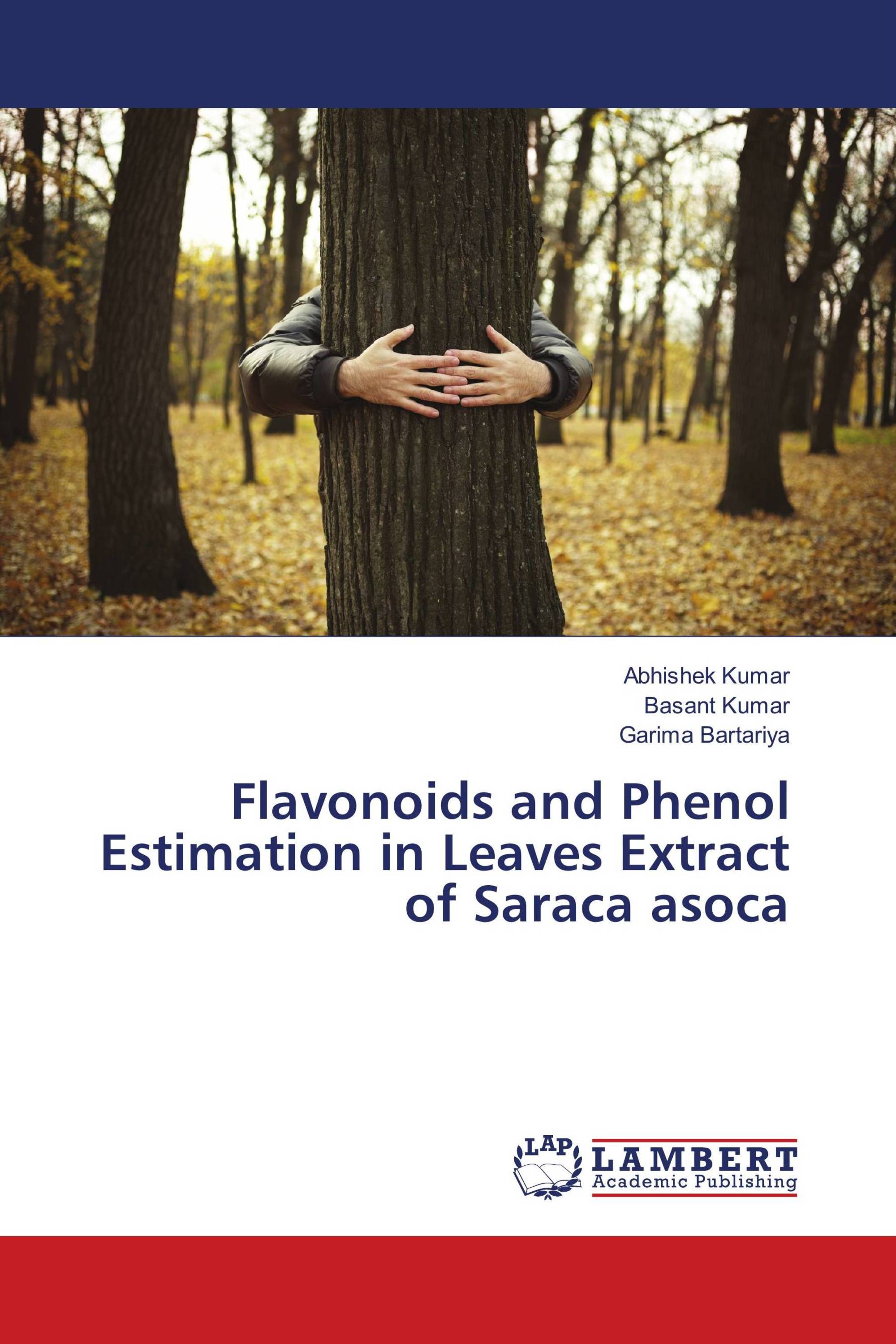 Abhishek Kumar
Basant Kumar
Garima Bartariya

Flavonoids and Phenol Estimation in Leaves Extract of Saraca asoca

LAP LAMBERT Academic Publishing